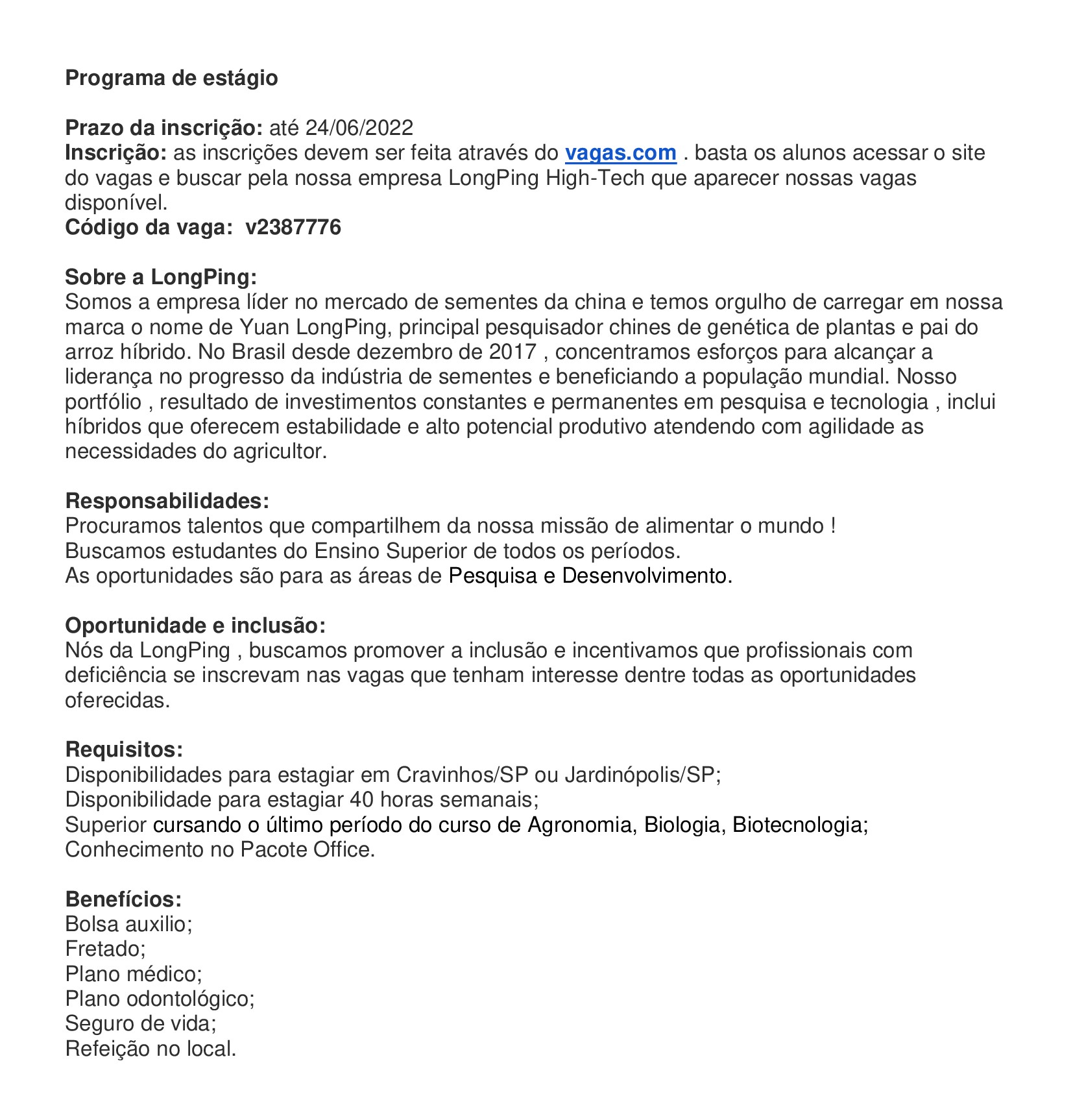 Programa de estágio

Prazo da inscrição: até 24/06/2022
Inscrição: as inscrições devem ser feita através do vagas.com . basta os alunos acessar o site do vagas e buscar pela nossa empresa LongPing High-Tech que aparecer nossas vagas disponível.
Código da vaga: v2387776

Sobre a LongPing:
Somos a empresa líder no mercado de sementes da china e temos orgulho de carregar em nossa marca o nome de Yuan LongPing, principal pesquisador chines de genética de plantas e pai do arroz híbrido. No Brasil desde dezembro de 2017 , concentramos esforços para alcançar a liderança no progresso da indústria de sementes e beneficiando a população mundial. Nosso portfólio , resultado de investimentos constantes e permanentes em pesquisa e tecnologia , inclui híbridos que oferecem estabilidade e alto potencial produtivo atendendo com agilidade as necessidades do agricultor.

Responsabilidades:
Procuramos talentos que compartilhem da nossa missão de alimentar o mundo !
Buscamos estudantes do Ensino Superior de todos os períodos.
As oportunidades são para as áreas de Pesquisa e Desenvolvimento.

Oportunidade e inclusão:
Nós da LongPing , buscamos promover a inclusão e incentivamos que profissionais com deficiência se inscrevam nas vagas que tenham interesse dentre todas as oportunidades oferecidas.

Requisitos:
Disponibilidades para estagiar em Cravinhos/SP ou Jardinópolis/SP;
Disponibilidade para estagiar 40 horas semanais;
Superior cursando o último período do curso de Agronomia, Biologia, Biotecnologia;
Conhecimento no Pacote Office.

Benefícios:
Bolsa auxilio;
Fretado;
Plano médico;
Plano odontológico;
Seguro de vida;
Refeição no local.